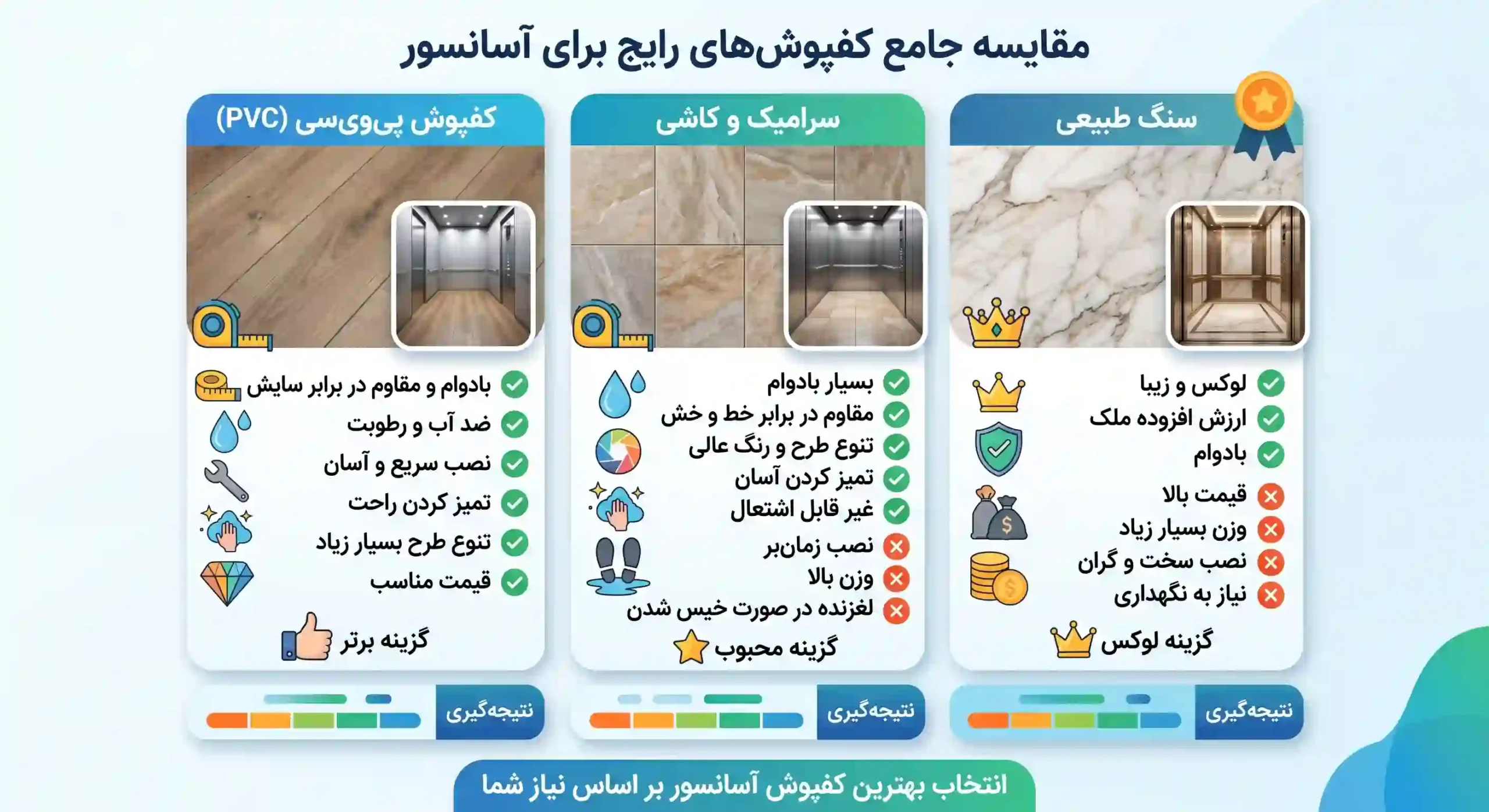 مقایسه جامع کفپوش‌های رایج برای آسانسور

سنگ طبیعی

لوکس و زیبا
ارزش افزوده ملک
بادوام
قیمت بالا
وزن بسیار زیاد
نصب سخت و گران
نیاز به نگهداری

گزینه لوکس

نتیجه‌گیری

سرامیک و کاشی

بسیار بادوام
مقاوم در برابر خط و خش
تنوع طرح و رنگ عالی
تمیز کردن آسان
غیر قابل اشتعال
نصب زمان‌بر
وزن بالا
لغزنده در صورت خیس شدن

گزینه محبوب

نتیجه‌گیری

کفپوش پی‌وی‌سی (PVC)

بادوام و مقاوم در برابر سایش
ضد آب و رطوبت
نصب سریع و آسان
تمیز کردن راحت
تنوع طرح بسیار زیاد
قیمت مناسب

گزینه برتر

نتیجه‌گیری

انتخاب بهترین کفپوش آسانسور بر اساس نیاز شما